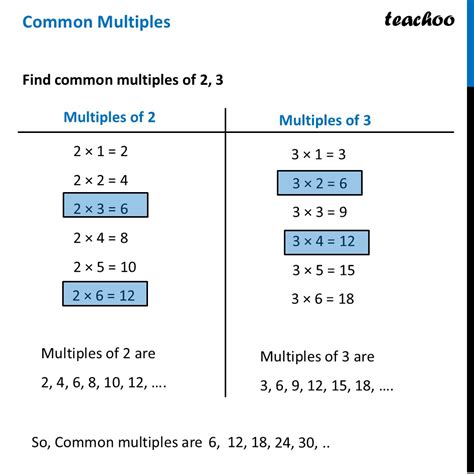 Common Multiples

teachoo

Find common multiples of 2, 3

| Multiples of 2 | Multiples of 3 |
|---|---|
| $2 \times 1 = 2$ | $3 \times 1 = 3$ |
| $2 \times 2 = 4$ | $3 \times 2 = 6$ |
| $2 \times 3 = 6$ | $3 \times 3 = 9$ |
| $2 \times 4 = 8$ | $3 \times 4 = 12$ |
| $2 \times 5 = 10$ | $3 \times 5 = 15$ |
| $2 \times 6 = 12$ | $3 \times 6 = 18$ |
| Multiples of 2 are 2, 4, 6, 8, 10, 12, …. | Multiples of 3 are 3, 6, 9, 12, 15, 18, …. |

So, Common multiples are 6, 12, 18, 24, 30, ..